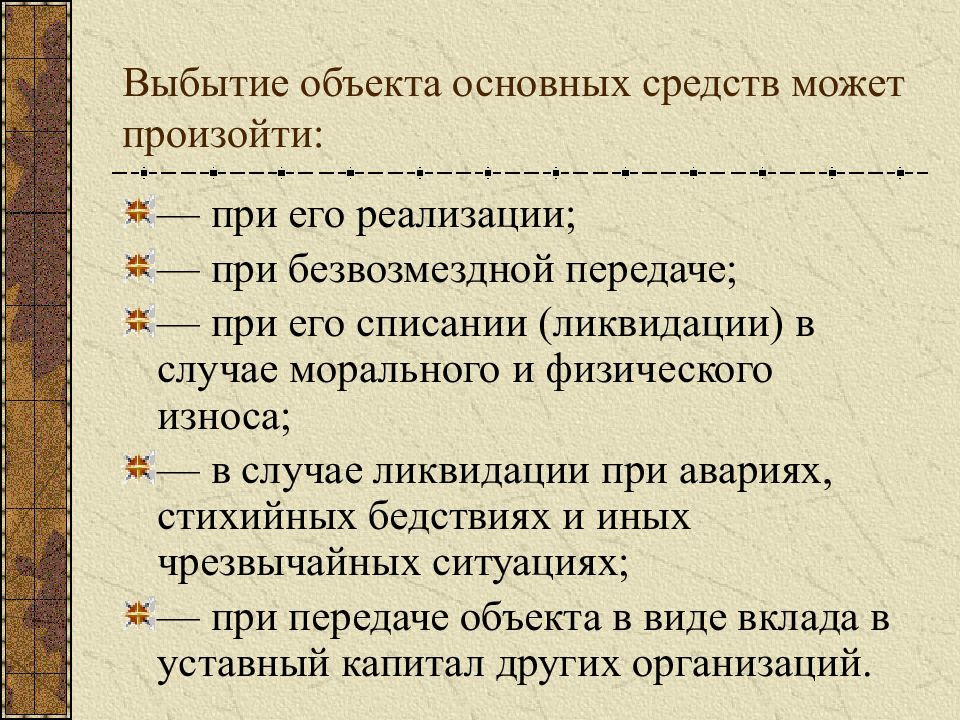 Выбытие объекта основных средств может произойти:

— при его реализации;

— при безвозмездной передаче;

— при его списании (ликвидации) в случае морального и физического износа;

— в случае ликвидации при авариях, стихийных бедствиях и иных чрезвычайных ситуациях;

— при передаче объекта в виде вклада в уставный капитал других организаций.